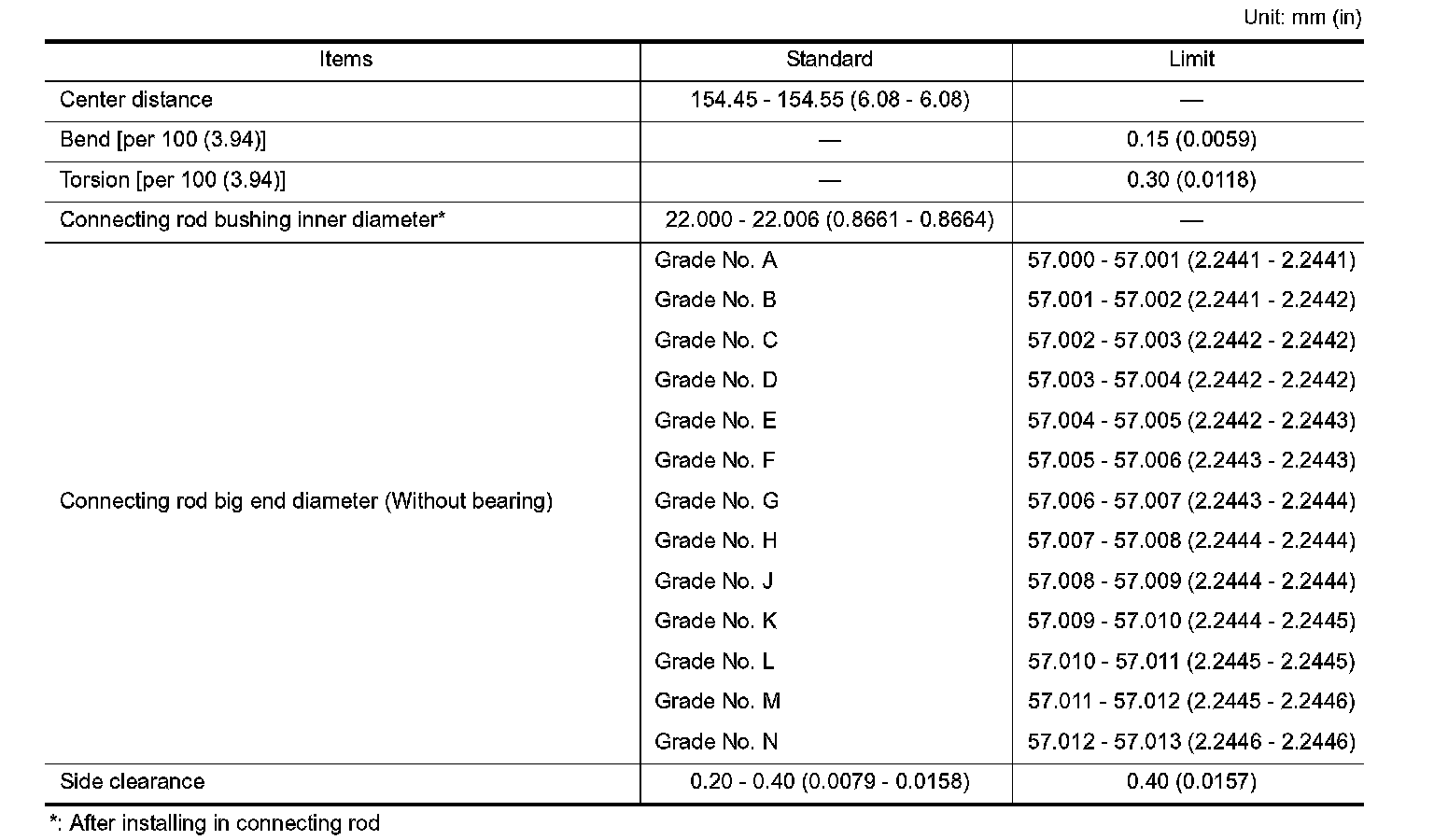 Unit: mm (in)

| Items | Standard | Limit |
|---|---|---|
| Center distance | 154.45 - 154.55 (6.08 - 6.08) | — |
| Bend [per 100 (3.94)] | — | 0.15 (0.0059) |
| Torsion [per 100 (3.94)] | — | 0.30 (0.0118) |
| Connecting rod bushing inner diameter* | 22.000 - 22.006 (0.8661 - 0.8664) | — |
| Connecting rod big end diameter (Without bearing) | Grade No. A | 57.000 - 57.001 (2.2441 - 2.2441) |
| | Grade No. B | 57.001 - 57.002 (2.2441 - 2.2442) |
| | Grade No. C | 57.002 - 57.003 (2.2442 - 2.2442) |
| | Grade No. D | 57.003 - 57.004 (2.2442 - 2.2442) |
| | Grade No. E | 57.004 - 57.005 (2.2442 - 2.2443) |
| | Grade No. F | 57.005 - 57.006 (2.2443 - 2.2443) |
| | Grade No. G | 57.006 - 57.007 (2.2443 - 2.2444) |
| | Grade No. H | 57.007 - 57.008 (2.2444 - 2.2444) |
| | Grade No. J | 57.008 - 57.009 (2.2444 - 2.2444) |
| | Grade No. K | 57.009 - 57.010 (2.2444 - 2.2445) |
| | Grade No. L | 57.010 - 57.011 (2.2445 - 2.2445) |
| | Grade No. M | 57.011 - 57.012 (2.2445 - 2.2446) |
| | Grade No. N | 57.012 - 57.013 (2.2446 - 2.2446) |
| Side clearance | 0.20 - 0.40 (0.0079 - 0.0158) | 0.40 (0.0157) |

*: After installing in connecting rod